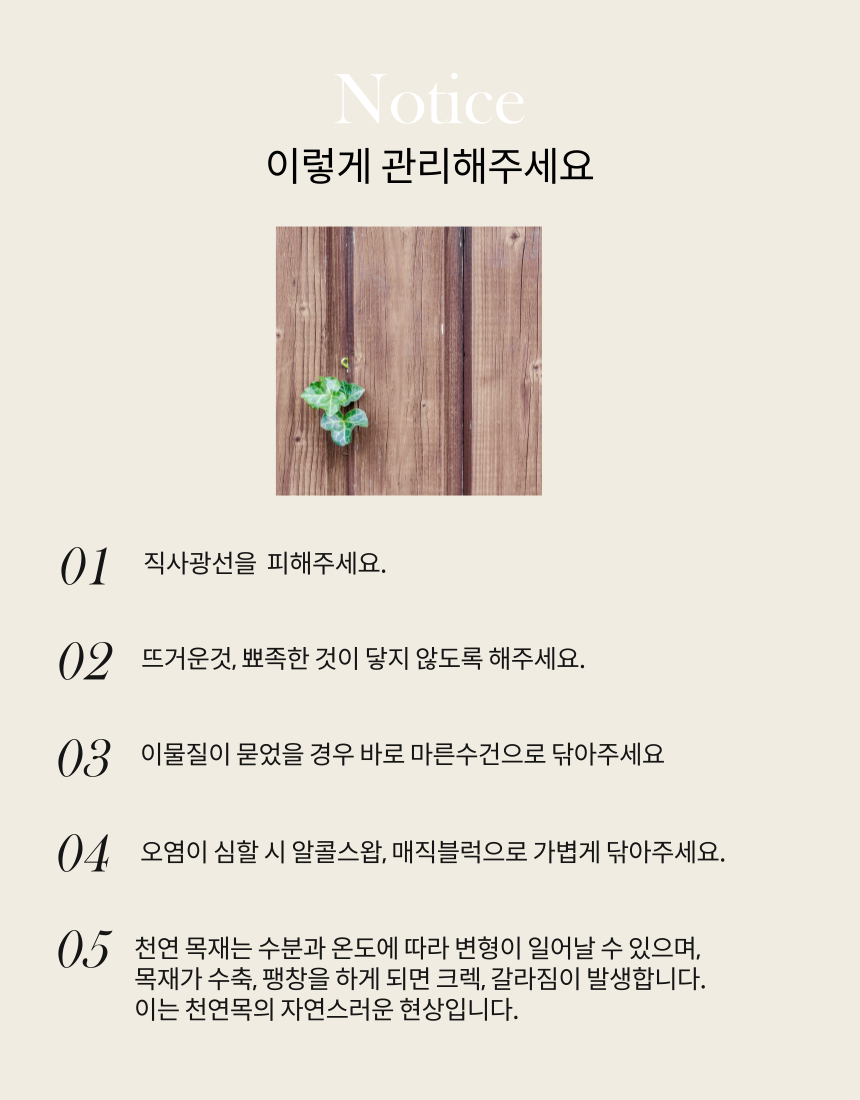 Notice
이렇게 관리해주세요

01 직사광선을 피해주세요.

02 뜨거운것, 뾰족한 것이 닿지 않도록 해주세요.

03 이물질이 묻었을 경우 바로 마른수건으로 닦아주세요

04 오염이 심할 시 알콜스왑, 매직블럭으로 가볍게 닦아주세요.

05 천연 목재는 수분과 온도에 따라 변형이 일어날 수 있으며, 목재가 수축, 팽창을 하게 되면 크렉, 갈라짐이 발생합니다. 이는 천연목의 자연스러운 현상입니다.